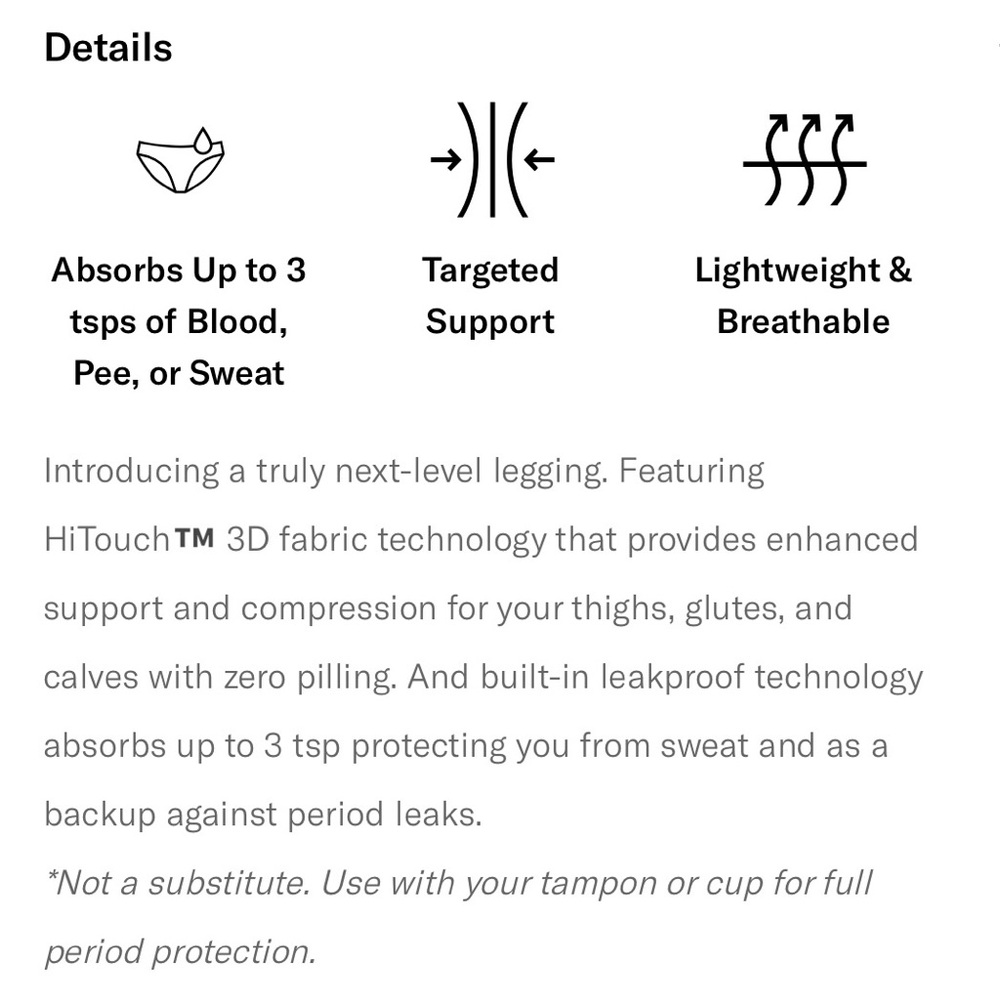 Details

Absorbs Up to 3 tsps of Blood, Pee, or Sweat

Targeted Support

Lightweight & Breathable

Introducing a truly next-level legging. Featuring HiTouch™ 3D fabric technology that provides enhanced support and compression for your thighs, glutes, and calves with zero pilling. And built-in leakproof technology absorbs up to 3 tsp protecting you from sweat and as a backup against period leaks.

*Not a substitute. Use with your tampon or cup for full period protection.